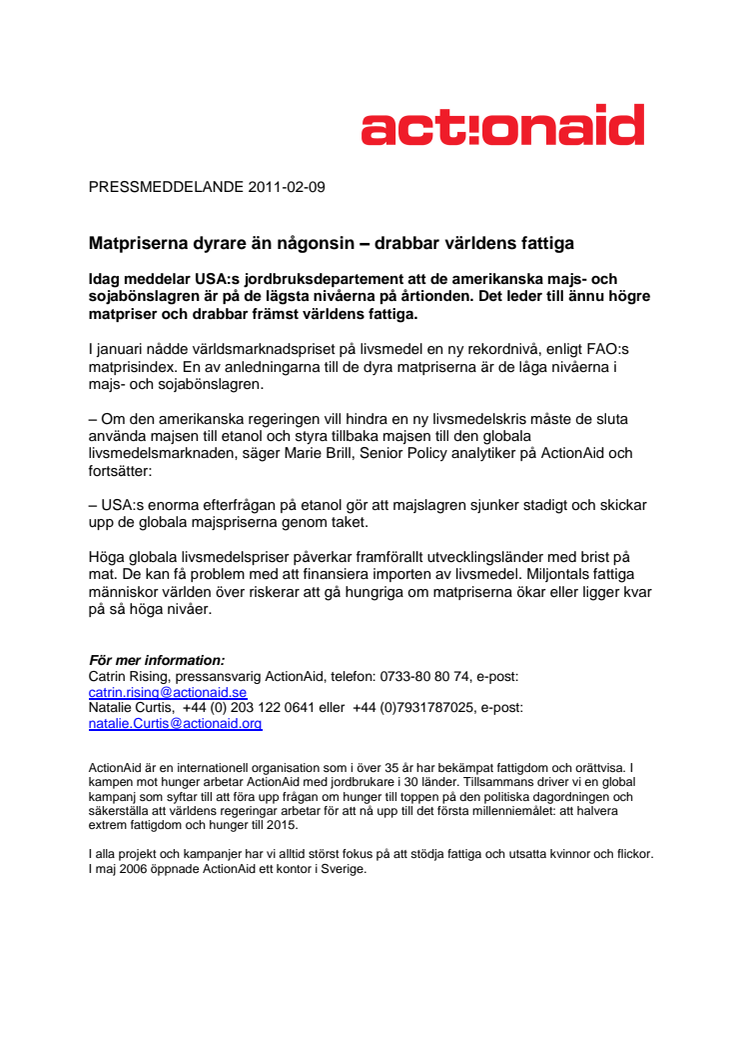 act!onaid

PRESSMEDDELANDE 2011-02-09

Matpriserna dyrare än någonsin – drabbar världens fattiga

Idag meddelar USA:s jordbruksdepartement att de amerikanska majs- och sojabönslagren är på de lägsta nivåerna på årtionden. Det leder till ännu högre matpriser och drabbar främst världens fattiga.

I januari nådde världsmarknadspriset på livsmedel en ny rekordnivå, enligt FAO:s matprisindex. En av anledningarna till de dyra matpriserna är de låga nivåerna i majs- och sojabönslagren.

– Om den amerikanska regeringen vill hindra en ny livsmedelskris måste de sluta använda majsen till etanol och styra tillbaka majsen till den globala livsmedelsmarknaden, säger Marie Brill, Senior Policy analytiker på ActionAid och fortsätter:

– USA:s enorma efterfrågan på etanol gör att majslagren sjunker stadigt och skickar upp de globala majspriserna genom taket.

Höga globala livsmedelspriser påverkar framförallt utvecklingsländer med brist på mat. De kan få problem med att finansiera importen av livsmedel. Miljontals fattiga människor världen över riskerar att gå hungriga om matpriserna ökar eller ligger kvar på så höga nivåer.

För mer information:
Catrin Rising, pressansvarig ActionAid, telefon: 0733-80 80 74, e-post: catrin.rising@actionaid.se
Natalie Curtis, +44 (0) 203 122 0641 eller +44 (0)7931787025, e-post: natalie.Curtis@actionaid.org

ActionAid är en internationell organisation som i över 35 år har bekämpat fattigdom och orättvisa. I kampen mot hunger arbetar ActionAid med jordbrukare i 30 länder. Tillsammans driver vi en global kampanj som syftar till att föra upp frågan om hunger till toppen på den politiska dagordningen och säkerställa att världens regeringar arbetar för att nå upp till det första millenniemålet: att halvera extrem fattigdom och hunger till 2015.

I alla projekt och kampanjer har vi alltid störst fokus på att stödja fattiga och utsatta kvinnor och flickor. I maj 2006 öppnade ActionAid ett kontor i Sverige.